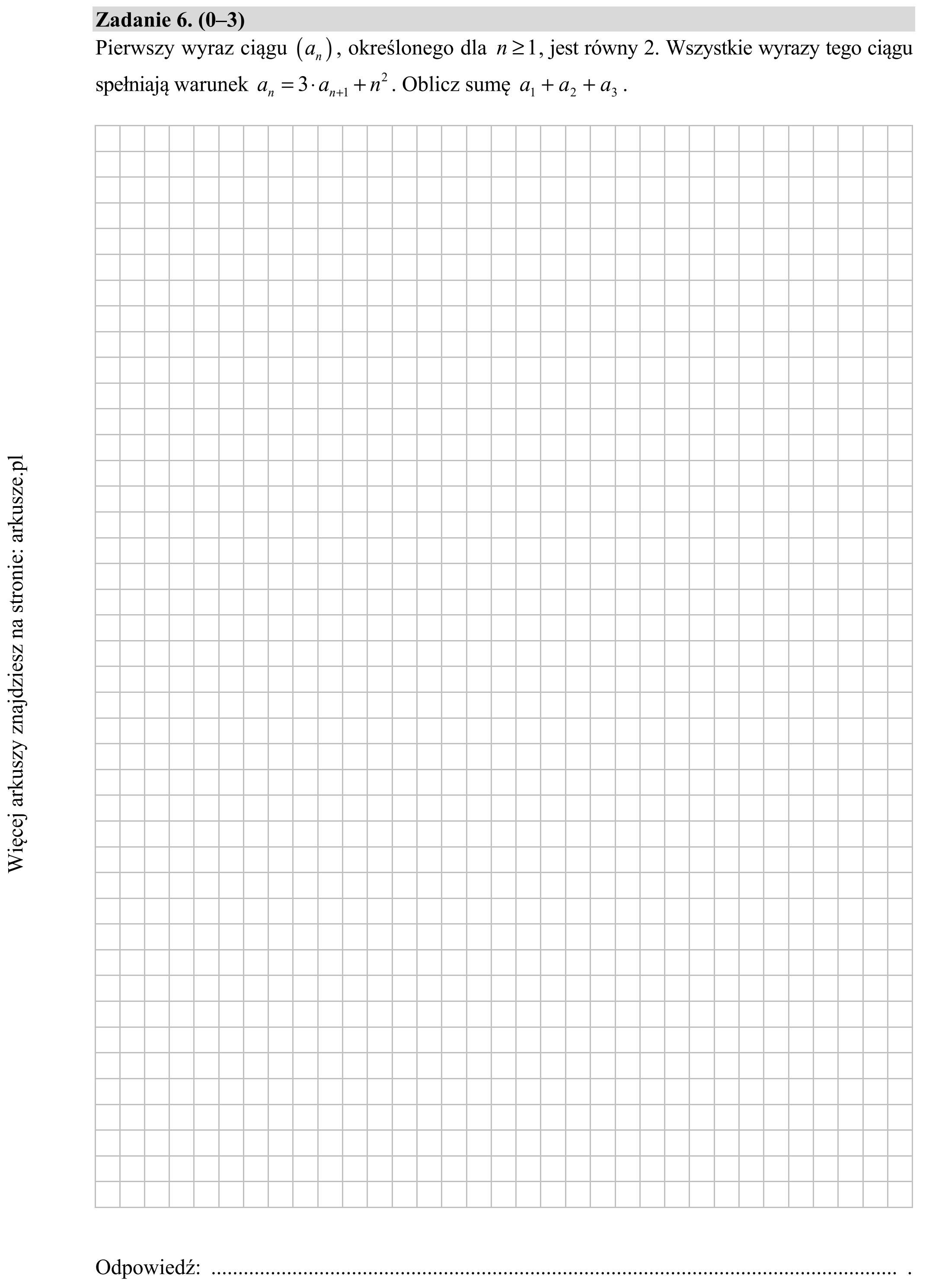 Zadanie 6. (0–3)

Pierwszy wyraz ciągu $(a_n)$, określonego dla $n \geq 1$, jest równy 2. Wszystkie wyrazy tego ciągu spełniają warunek $a_n = 3 \cdot a_{n+1} + n^2$. Oblicz sumę $a_1 + a_2 + a_3$.

Odpowiedź: ____ .

Więcej arkuszy znajdziesz na stronie: arkusze.pl